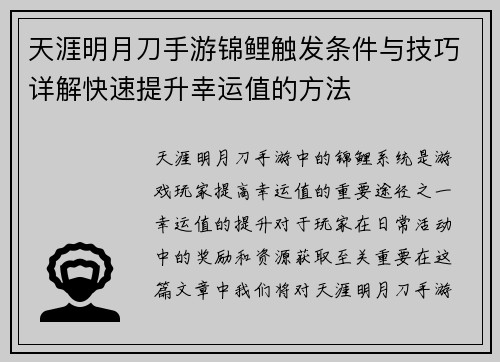 天涯明月刀手游锦鲤触发条件与技巧详解快速提升幸运值的方法

天涯明月刀手游中的锦鲤系统是游戏玩家提高幸运值的重要途径之一幸运值的提升对于玩家在日常活动中的奖励和资源获取至关重要在这篇文章中我们将对天涯明月刀手游